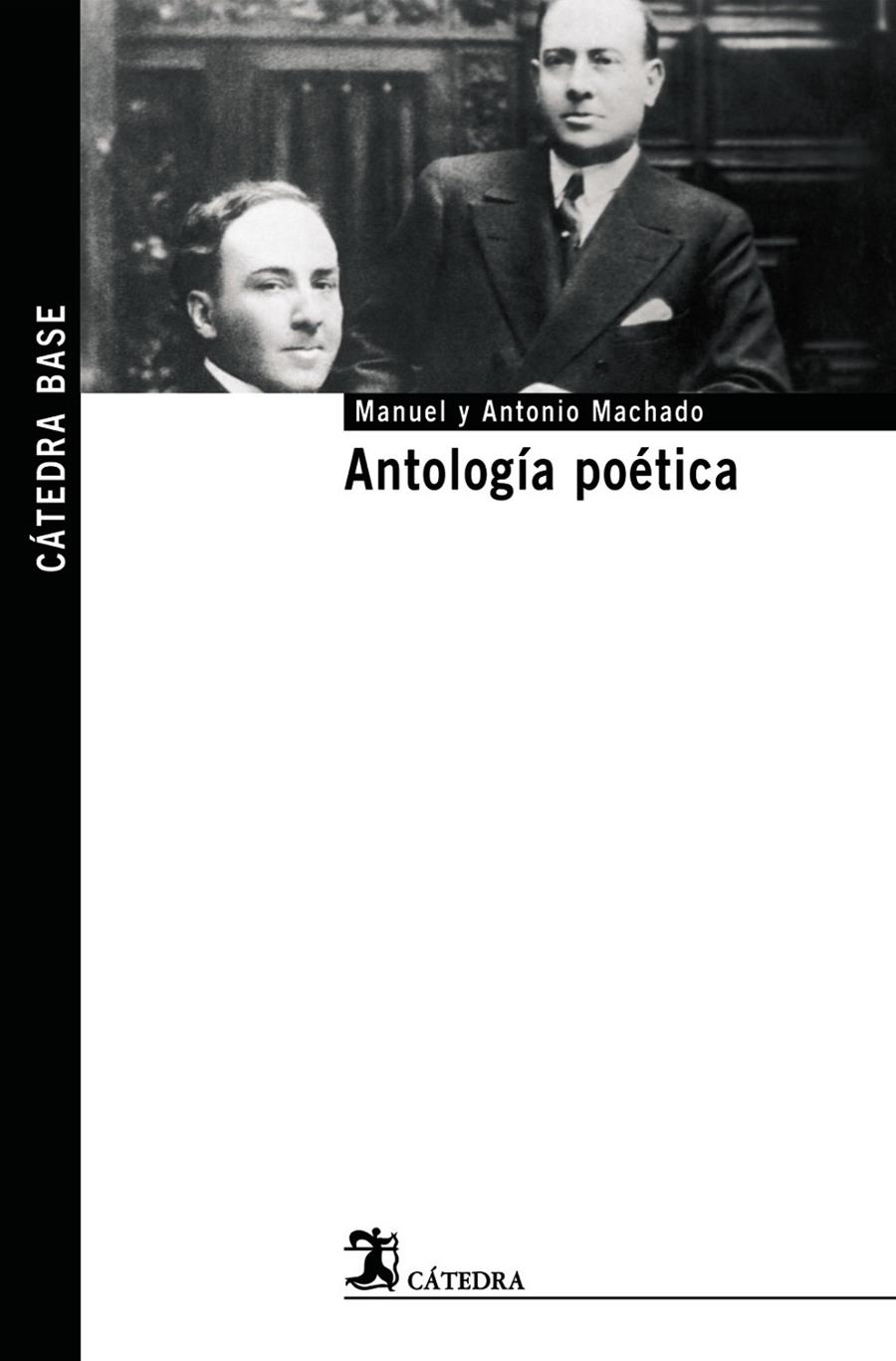 CÁTEDRA BASE

Manuel y Antonio Machado

Antología poética

CÁTEDRA